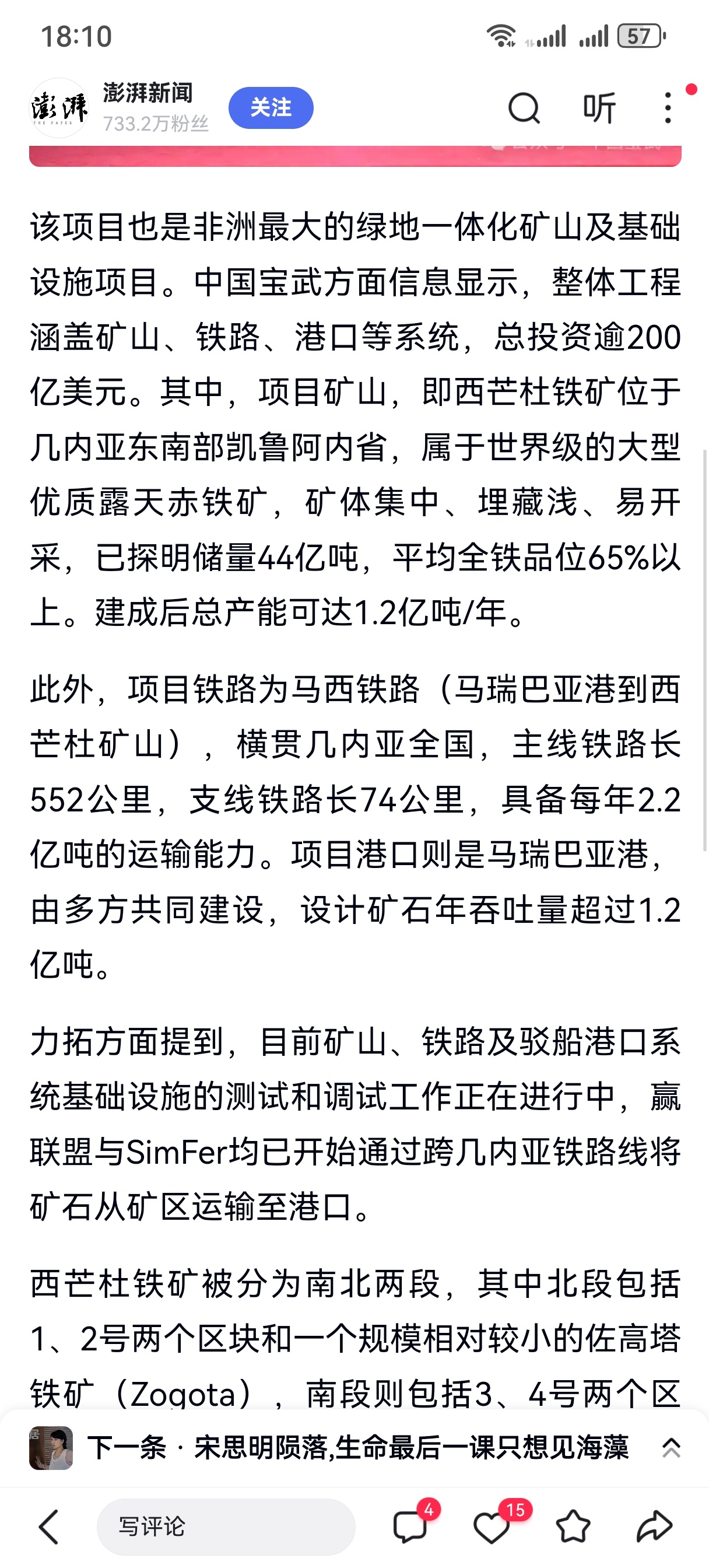 18:10

57

澎湃
THE PAPER

澎湃新闻
733.2万粉丝

关注

听

该项目也是非洲最大的绿地一体化矿山及基础设施项目。中国宝武方面信息显示，整体工程涵盖矿山、铁路、港口等系统，总投资逾200亿美元。其中，项目矿山，即西芒杜铁矿位于几内亚东南部凯鲁阿内省，属于世界级的大型优质露天赤铁矿，矿体集中、埋藏浅、易开采，已探明储量44亿吨，平均全铁品位65%以上。建成后总产能可达1.2亿吨/年。

此外，项目铁路为马西铁路（马瑞巴亚港到西芒杜矿山），横贯几内亚全国，主线铁路长552公里，支线铁路长74公里，具备每年2.2亿吨的运输能力。项目港口则是马瑞巴亚港，由多方共同建设，设计矿石年吞吐量超过1.2亿吨。

力拓方面提到，目前矿山、铁路及驳船港口系统基础设施的测试和调试工作正在进行中，赢联盟与SimFer均已开始通过跨几内亚铁路线将矿石从矿区运输至港口。

西芒杜铁矿被分为南北两段，其中北段包括1、2号两个区块和一个规模相对较小的佐高塔铁矿（Zogota），南段则包括3、4号两个区

下一条 · 宋思明陨落,生命最后一课只想见海藻

写评论

4

15